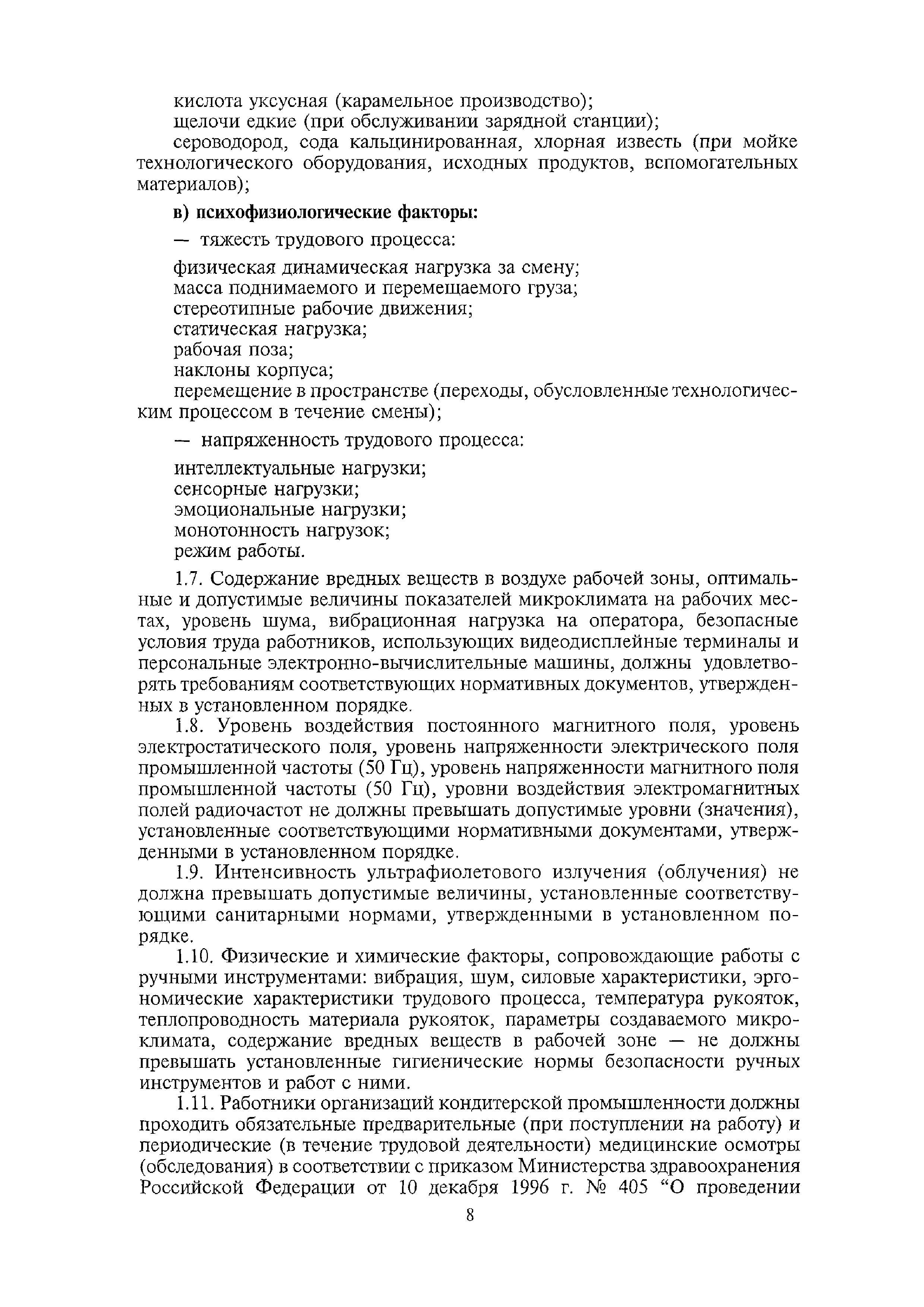 кислота уксусная (карамельное производство);
щелочи едкие (при обслуживании зарядной станции);
сероводород, сода кальцинированная, хлорная известь (при мойке технологического оборудования, исходных продуктов, вспомогательных материалов);

в) психофизиологические факторы:

— тяжесть трудового процесса:

физическая динамическая нагрузка за смену;
масса поднимаемого и перемещаемого груза;
стереотипные рабочие движения;
статическая нагрузка;
рабочая поза;
наклоны корпуса;
перемещение в пространстве (переходы, обусловленные технологическим процессом в течение смены);

— напряженность трудового процесса:

интеллектуальные нагрузки;
сенсорные нагрузки;
эмоциональные нагрузки;
монотонность нагрузок;
режим работы.

1.7. Содержание вредных веществ в воздухе рабочей зоны, оптимальные и допустимые величины показателей микроклимата на рабочих местах, уровень шума, вибрационная нагрузка на оператора, безопасные условия труда работников, использующих видеодисплейные терминалы и персональные электронно-вычислительные машины, должны удовлетворять требованиям соответствующих нормативных документов, утвержденных в установленном порядке.

1.8. Уровень воздействия постоянного магнитного поля, уровень электростатического поля, уровень напряженности электрического поля промышленной частоты (50 Гц), уровень напряженности магнитного поля промышленной частоты (50 Гц), уровни воздействия электромагнитных полей радиочастот не должны превышать допустимые уровни (значения), установленные соответствующими нормативными документами, утвержденными в установленном порядке.

1.9. Интенсивность ультрафиолетового излучения (облучения) не должна превышать допустимые величины, установленные соответствующими санитарными нормами, утвержденными в установленном порядке.

1.10. Физические и химические факторы, сопровождающие работы с ручными инструментами: вибрация, шум, силовые характеристики, эргономические характеристики трудового процесса, температура рукояток, теплопроводность материала рукояток, параметры создаваемого микроклимата, содержание вредных веществ в рабочей зоне — не должны превышать установленные гигиенические нормы безопасности ручных инструментов и работ с ними.

1.11. Работники организаций кондитерской промышленности должны проходить обязательные предварительные (при поступлении на работу) и периодические (в течение трудовой деятельности) медицинские осмотры (обследования) в соответствии с приказом Министерства здравоохранения Российской Федерации от 10 декабря 1996 г. № 405 “О проведении

8